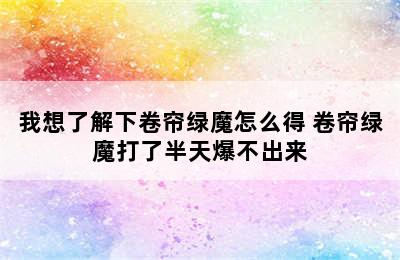 我想了解下卷帘绿魔怎么得 卷帘绿魔打了半天爆不出来